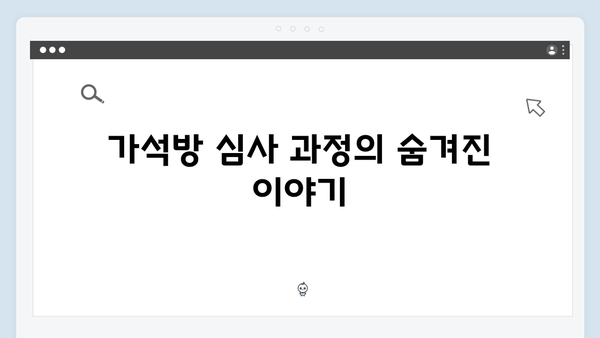 가석방 심사 과정의 숨겨진 이야기